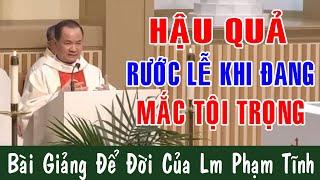 HẬU QUẢ
RƯỚC LỄ KHI ĐANG
MẮC TỘI TRỌNG

Bài Giảng Để Đời Của Lm Phạm Tĩnh